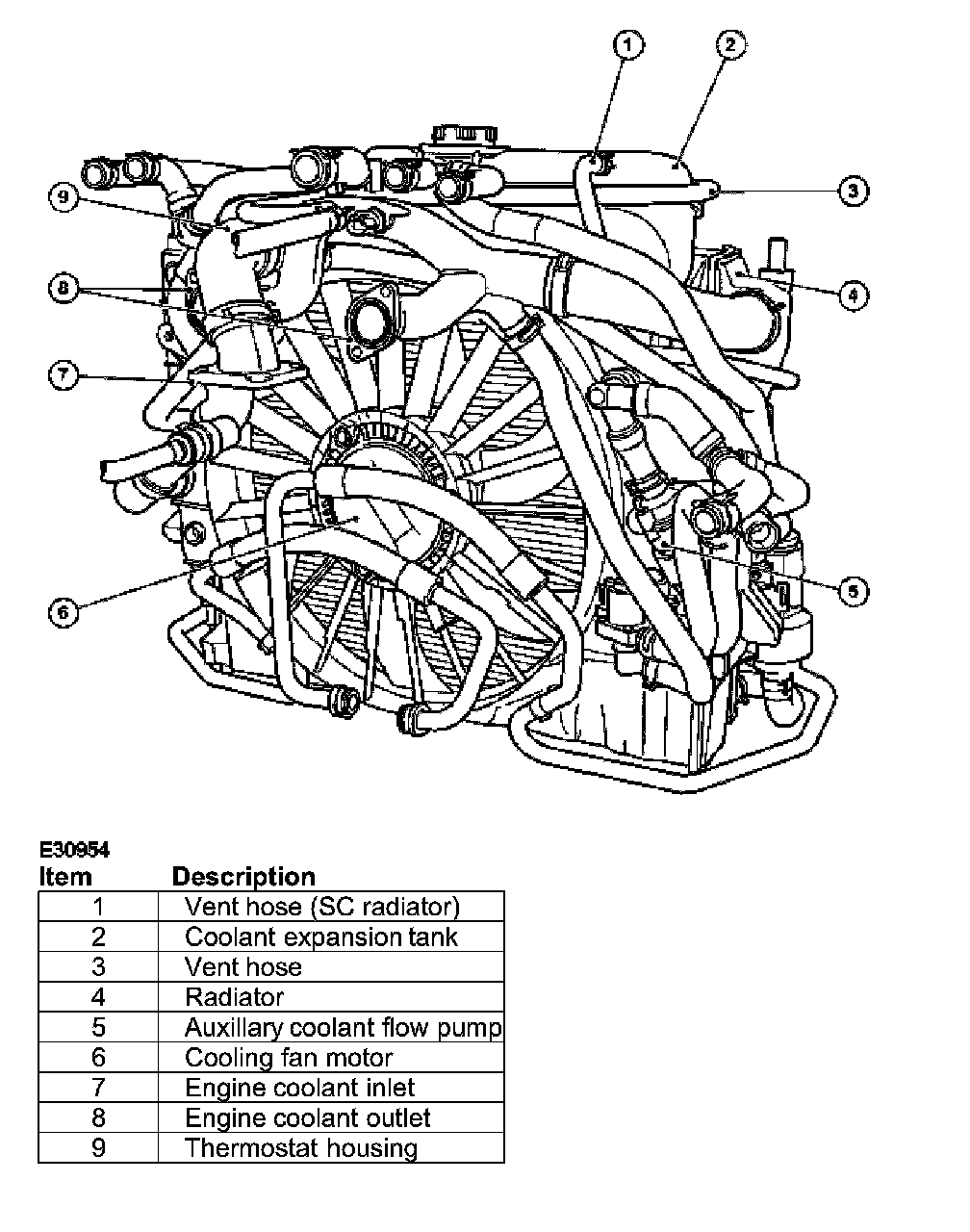 1
2
9
3
8
4
7
5
6

E30954

| Item | Description |
|---|---|
| 1 | Vent hose (SC radiator) |
| 2 | Coolant expansion tank |
| 3 | Vent hose |
| 4 | Radiator |
| 5 | Auxillary coolant flow pump |
| 6 | Cooling fan motor |
| 7 | Engine coolant inlet |
| 8 | Engine coolant outlet |
| 9 | Thermostat housing |